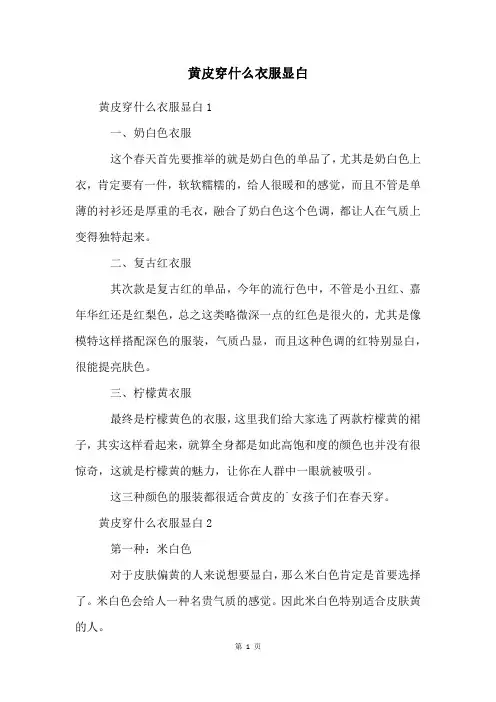 黄皮穿什么衣服显白

黄皮穿什么衣服显白 1

一、奶白色衣服

这个春天首先要推举的就是奶白色的单品了，尤其是奶白色上衣，肯定要有一件，软软糯糯的，给人很暖和的感觉，而且不管是单薄的衬衫还是厚重的毛衣，融合了奶白色这个色调，都让人在气质上变得独特起来。

二、复古红衣服

其次款是复古红的单品，今年的流行色中，不管是小丑红、嘉年华红还是红梨色，总之这类略微深一点的红色是很火的，尤其是像模特这样搭配深色的服装，气质凸显，而且这种色调的红特别显白，很能提亮肤色。

三、柠檬黄衣服

最终是柠檬黄色的衣服，这里我们给大家选了两款柠檬黄的裙子，其实这样看起来，就算全身都是如此高饱和度的颜色也并没有很惊奇，这就是柠檬黄的魅力，让你在人群中一眼就被吸引。

这三种颜色的服装都很适合黄皮的`女孩子们在春天穿。

黄皮穿什么衣服显白 2

第一种：米白色

对于皮肤偏黄的人来说想要显白，那么米白色肯定是首要选择了。米白色会给人一种名贵气质的感觉。因此米白色特别适合皮肤黄的人。

第 1 页